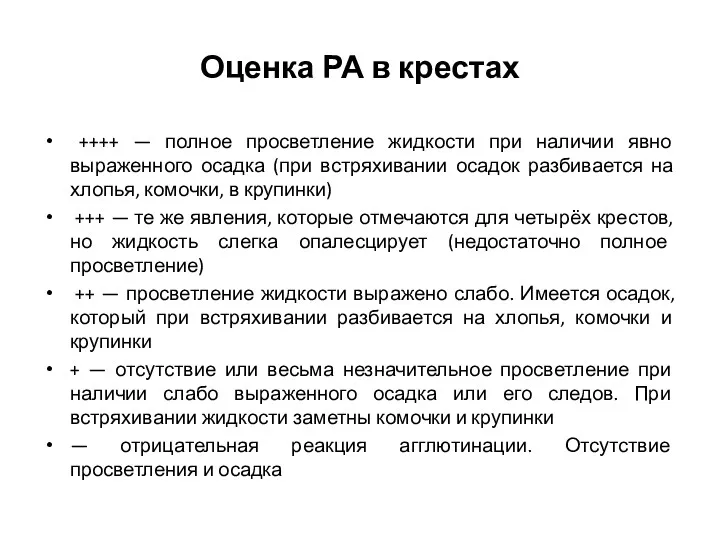 Оценка РА в крестах

• ++++ — полное просветление жидкости при наличии явно выраженного осадка (при встряхивании осадок разбивается на хлопья, комочки, в крупинки)

• +++ — те же явления, которые отмечаются для четырёх крестов, но жидкость слегка опалесцирует (недостаточно полное просветление)

• ++ — просветление жидкости выражено слабо. Имеется осадок, который при встряхивании разбивается на хлопья, комочки и крупинки

• + — отсутствие или весьма незначительное просветление при наличии слабо выраженного осадка или его следов. При встряхивании жидкости заметны комочки и крупинки

• — отрицательная реакция агглютинации. Отсутствие просветления и осадка